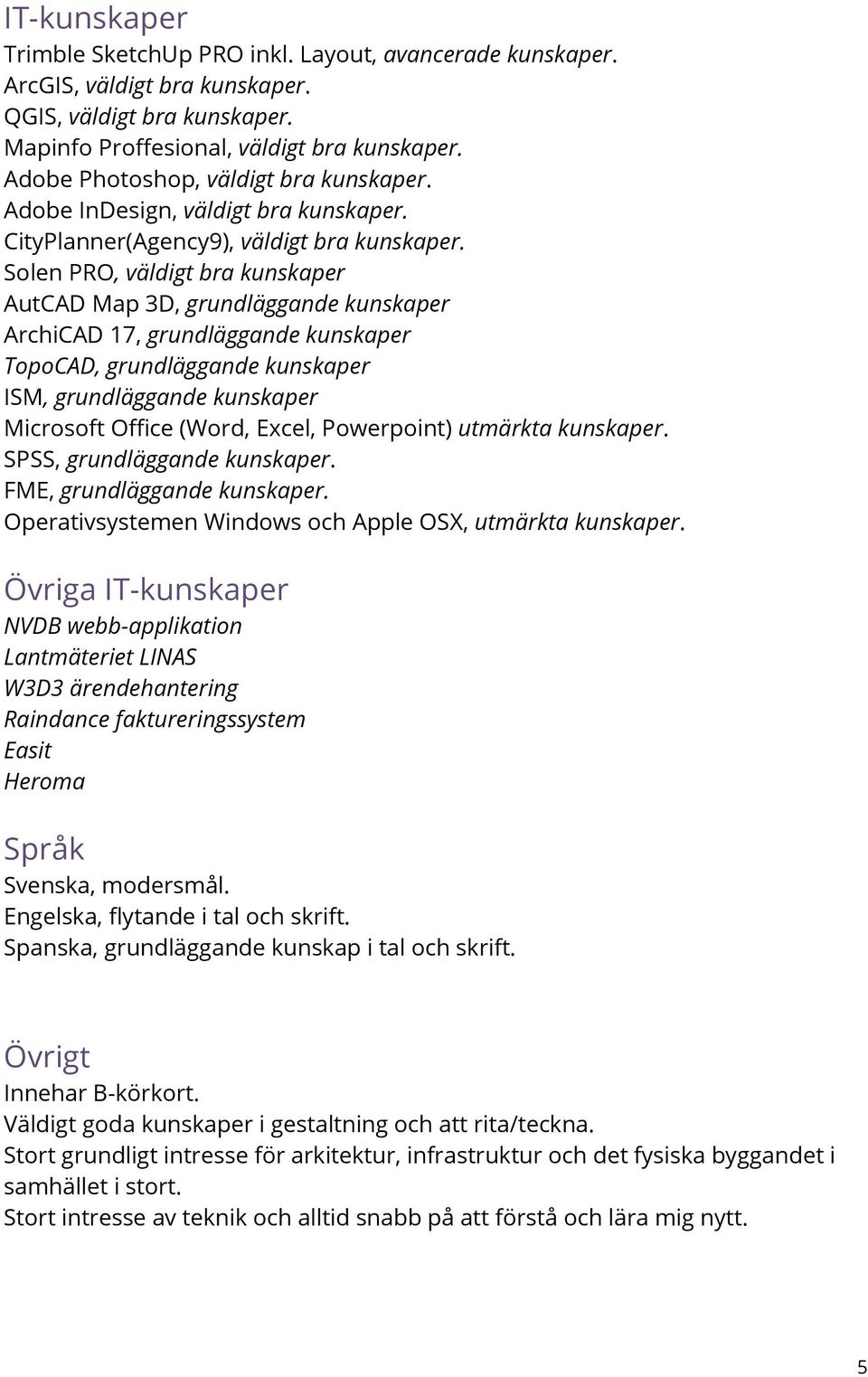 IT-kunskaper
Trimble SketchUp PRO inkl. Layout, avancerade kunskaper.
ArcGIS, väldigt bra kunskaper.
QGIS, väldigt bra kunskaper.
Mapinfo Proffesional, väldigt bra kunskaper.
Adobe Photoshop, väldigt bra kunskaper.
Adobe InDesign, väldigt bra kunskaper.
CityPlanner(Agency9), väldigt bra kunskaper.
Solen PRO, väldigt bra kunskaper
AutCAD Map 3D, grundläggande kunskaper
ArchiCAD 17, grundläggande kunskaper
TopoCAD, grundläggande kunskaper
ISM, grundläggande kunskaper
Microsoft Office (Word, Excel, Powerpoint) utmärkta kunskaper.
SPSS, grundläggande kunskaper.
FME, grundläggande kunskaper.
Operativsystemen Windows och Apple OSX, utmärkta kunskaper.

Övriga IT-kunskaper
NVDB webb-applikation
Lantmäteriet LINAS
W3D3 ärendehantering
Raindance faktureringssystem
Easit
Heroma

Språk
Svenska, modersmål.
Engelska, flytande i tal och skrift.
Spanska, grundläggande kunskap i tal och skrift.

Övrigt
Innehar B-körkort.
Väldigt goda kunskaper i gestaltning och att rita/teckna.
Stort grundligt intresse för arkitektur, infrastruktur och det fysiska byggandet i samhället i stort.
Stort intresse av teknik och alltid snabb på att förstå och lära mig nytt.

5